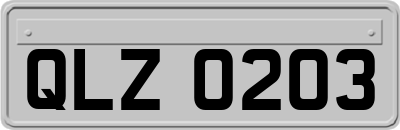 QLZ 0203